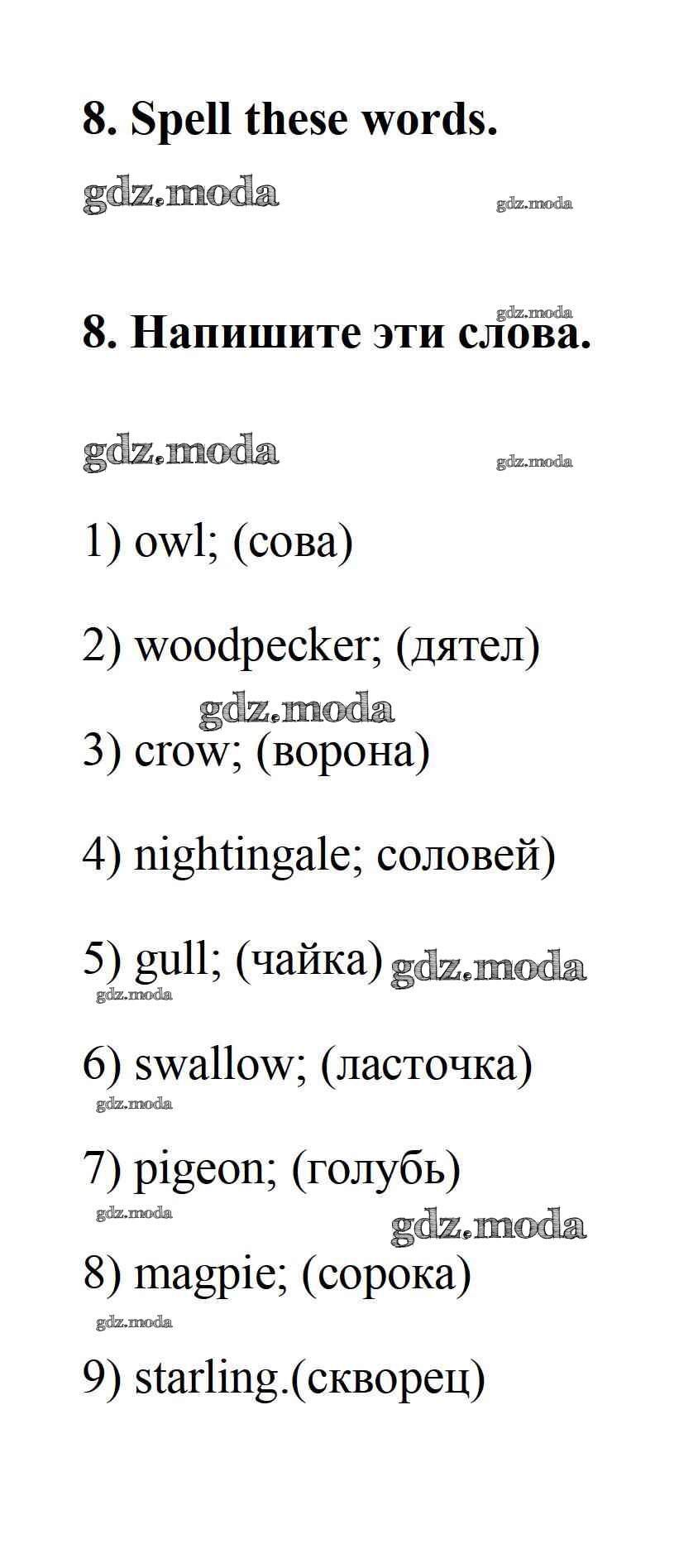 8. Spell these words.

gdz.moda gdz.moda

gdz.moda

8. Напишите эти слова.

gdz.moda gdz.moda

1) owl; (сова)

2) woodpecker; (дятел)

gdz.moda

3) crow; (ворона)

4) nightingale; соловей)

5) gull; (чайка) gdz.moda

gdz.moda

6) swallow; (ласточка)

gdz.moda

7) pigeon; (голубь)

gdz.moda gdz.moda

8) magpie; (сорока)

gdz.moda

9) starling.(скворец)